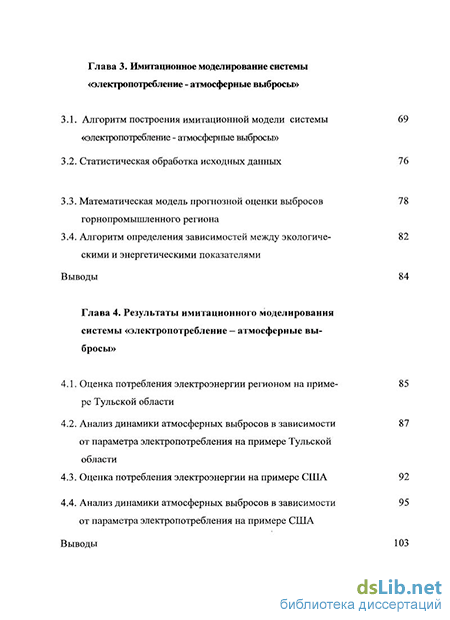 Глава 3. Имитационное моделирование системы «электропотребление - атмосферные выбросы»

3.1. Алгоритм построения имитационной модели системы «электропотребление - атмосферные выбросы» 69

3.2. Статистическая обработка исходных данных 76

3.3. Математическая модель прогнозной оценки выбросов горнопромышленного региона 78

3.4. Алгоритм определения зависимостей между экологическими и энергетическими показателями 82

Выводы 84

Глава 4. Результаты имитационного моделирования системы «электропотребление – атмосферные выбросы»

4.1. Оценка потребления электроэнергии регионом на примере Тульской области 85

4.2. Анализ динамики атмосферных выбросов в зависимости от параметра электропотребления на примере Тульской области 87

4.3. Оценка потребления электроэнергии на примере США 92

4.4. Анализ динамики атмосферных выбросов в зависимости от параметра электропотребления на примере США 95

Выводы 103

dsLib.net
библиотека диссертаций